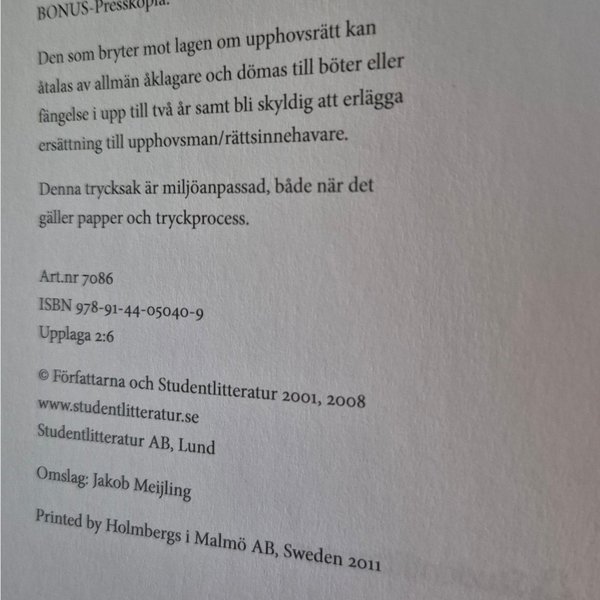 BONUS-Presskopia.

Den som bryter mot lagen om upphovsrätt kan åtalas av allmän åklagare och dömas till böter eller fängelse i upp till två år samt bli skyldig att erlägga ersättning till upphovsman/rättsinnehavare.

Denna trycksak är miljöanpassad, både när det gäller papper och tryckprocess.

Art.nr 7086
ISBN 978-91-44-05040-9
Upplaga 2:6

© Författarna och Studentlitteratur 2001, 2008
www.studentlitteratur.se
Studentlitteratur AB, Lund

Omslag: Jakob Meijling

Printed by Holmbergs i Malmö AB, Sweden 2011